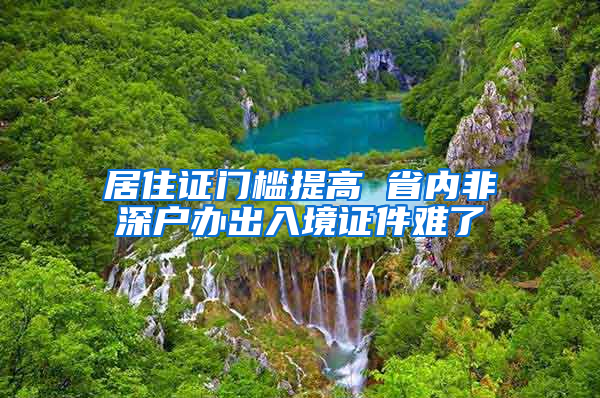 居住证门槛提高 省内非深户办出入境证件难了